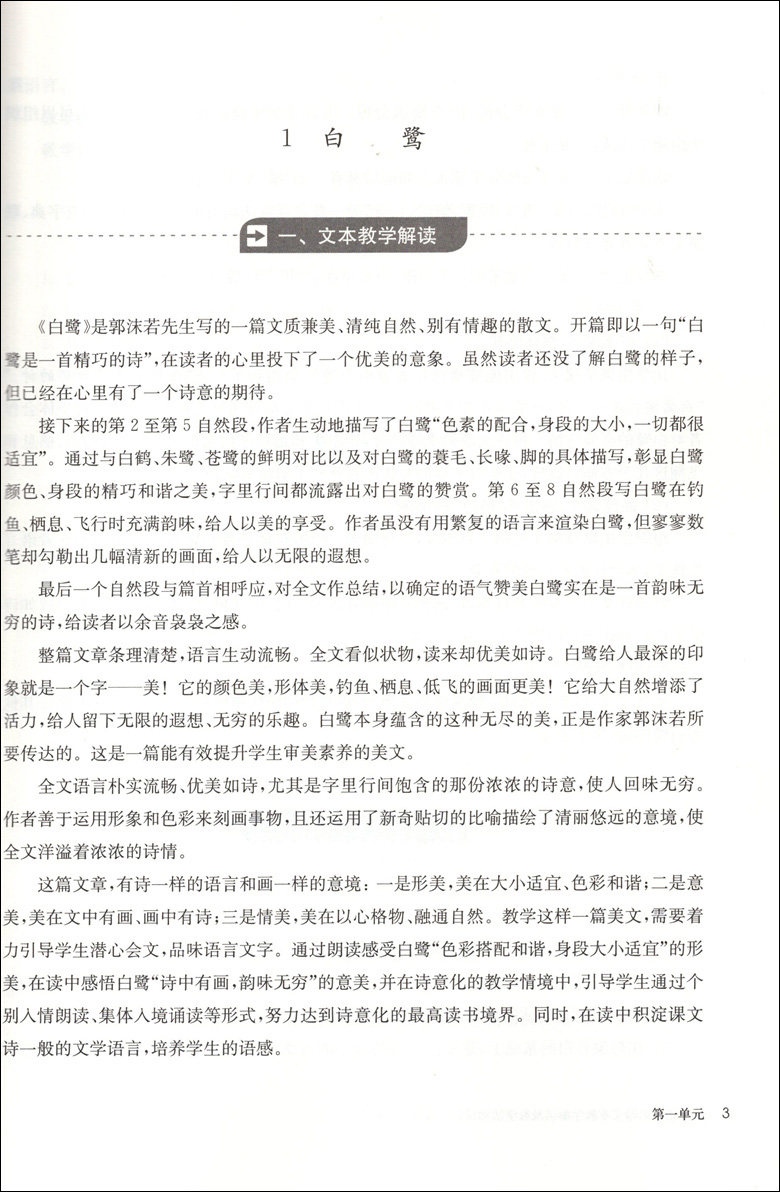 1 白　鹭

一、文本教学解读

《白鹭》是郭沫若先生写的一篇文质兼美、清纯自然、别有情趣的散文。开篇即以一句“白鹭是一首精巧的诗”，在读者的心里投下了一个优美的意象。虽然读者还没了解白鹭的样子，但已经在心里有了一个诗意的期待。

接下来的第2至第5自然段，作者生动地描写了白鹭“色素的配合，身段的大小，一切都很适宜”。通过与白鹤、朱鹭、苍鹭的鲜明对比以及对白鹭的蓑毛、长喙、脚的具体描写，彰显白鹭颜色、身段的精巧和谐之美，字里行间都流露出对白鹭的赞赏。第6至8自然段写白鹭在钓鱼、栖息、飞行时充满韵味，给人以美的享受。作者虽没有用繁复的语言来渲染白鹭，但寥寥数笔却勾勒出几幅清新的画面，给人以无限的遐想。

最后一个自然段与篇首相呼应，对全文作总结，以确定的语气赞美白鹭实在是一首韵味无穷的诗，给读者以余音袅袅之感。

整篇文章条理清楚，语言生动流畅。全文看似状物，读来却优美如诗。白鹭给人最深的印象就是一个字——美！它的颜色美，形体美，钓鱼、栖息、低飞的画面更美！它给大自然增添了活力，给人留下无限的遐想、无穷的乐趣。白鹭本身蕴含的这种无尽的美，正是作家郭沫若所要传达的。这是一篇能有效提升学生审美素养的美文。

全文语言朴实流畅、优美如诗，尤其是字里行间饱含的那份浓浓的诗意，使人回味无穷。作者善于运用形象和色彩来刻画事物，且还运用了新奇贴切的比喻描绘了清丽悠远的意境，使全文洋溢着浓浓的诗情。

这篇文章，有诗一样的语言和画一样的意境：一是形美，美在大小适宜、色彩和谐；二是意美，美在文中有画、画中有诗；三是情美，美在以心格物、融通自然。教学这样一篇美文，需要着力引导学生潜心会文，品味语言文字。通过朗读感受白鹭“色彩搭配和谐，身段大小适宜”的形美，在读中感悟白鹭“诗中有画，韵味无穷”的意美，并在诗意化的教学情境中，引导学生通过个别入情朗读、集体入境诵读等形式，努力达到诗意化的最高读书境界。同时，在读中积淀课文诗一般的文学语言，培养学生的语感。

第一单元　3